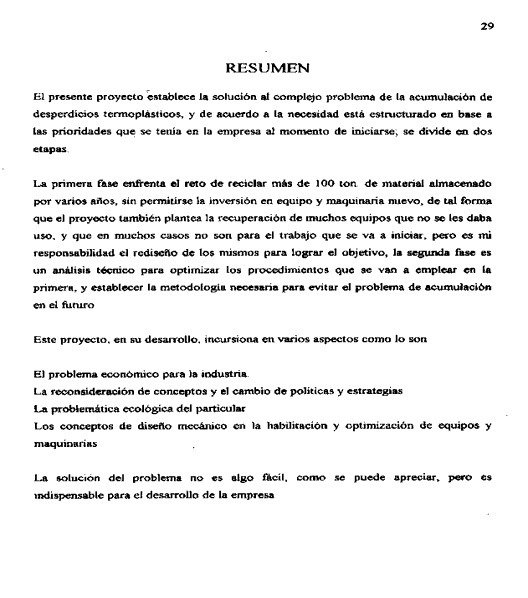 29

RESUMEN

El presente proyecto establece la solución al complejo problema de la acumulación de desperdicios termoplásticos, y de acuerdo a la necesidad está estructurado en base a las prioridades que se tenía en la empresa al momento de iniciarse, se divide en dos etapas.

La primera fase enfrenta el reto de reciclar más de 100 ton. de material almacenado por varios años, sin permitirse la inversión en equipo y maquinaria nuevo, de tal forma que el proyecto también plantea la recuperación de muchos equipos que no se les daba uso, y que en muchos casos no son para el trabajo que se va a iniciar, pero es mi responsabilidad el rediseño de los mismos para lograr el objetivo, la segunda fase es un análisis técnico para optimizar los procedimientos que se van a emplear en la primera, y establecer la metodología necesaria para evitar el problema de acumulación en el futuro

Este proyecto, en su desarrollo, incursiona en varios aspectos como lo son

El problema económico para la industria.
La reconsideración de conceptos y el cambio de políticas y estrategias
La problemática ecológica del particular
Los conceptos de diseño mecánico en la habilitación y optimización de equipos y maquinarias

La solución del problema no es algo fácil, como se puede apreciar, pero es indispensable para el desarrollo de la empresa